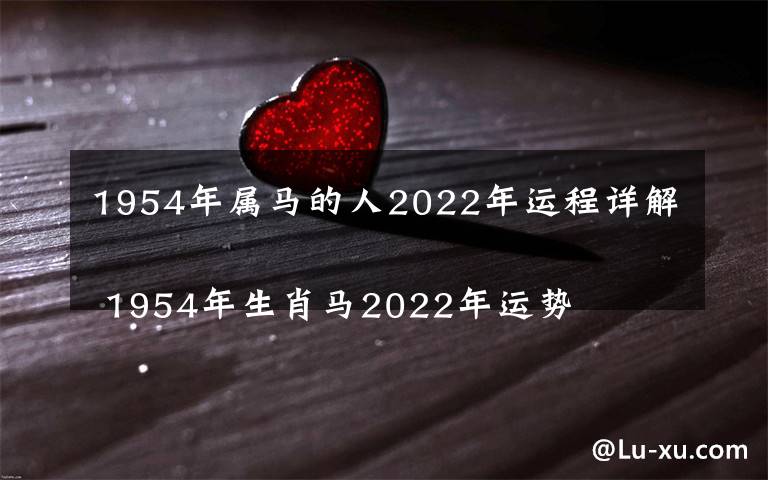 1954年属马的人2022年运程详解

1954年生肖马2022年运势

@Lu-xu.com